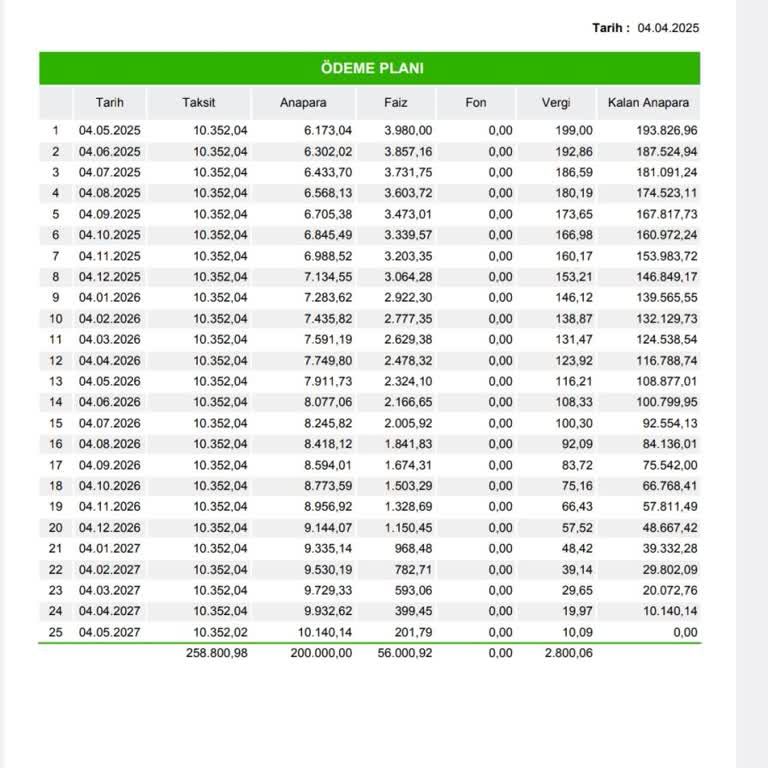 Tarih : 04.04.2025

ÖDEME PLANI

|  | Tarih | Taksit | Anapara | Faiz | Fon | Vergi | Kalan Anapara |
|---|---|---|---|---|---|---|---|
| 1 | 04.05.2025 | 10.352,04 | 6.173,04 | 3.980,00 | 0,00 | 199,00 | 193.826,96 |
| 2 | 04.06.2025 | 10.352,04 | 6.302,02 | 3.857,16 | 0,00 | 192,86 | 187.524,94 |
| 3 | 04.07.2025 | 10.352,04 | 6.433,70 | 3.731,75 | 0,00 | 186,59 | 181.091,24 |
| 4 | 04.08.2025 | 10.352,04 | 6.568,13 | 3.603,72 | 0,00 | 180,19 | 174.523,11 |
| 5 | 04.09.2025 | 10.352,04 | 6.705,38 | 3.473,01 | 0,00 | 173,65 | 167.817,73 |
| 6 | 04.10.2025 | 10.352,04 | 6.845,49 | 3.339,57 | 0,00 | 166,98 | 160.972,24 |
| 7 | 04.11.2025 | 10.352,04 | 6.988,52 | 3.203,35 | 0,00 | 160,17 | 153.983,72 |
| 8 | 04.12.2025 | 10.352,04 | 7.134,55 | 3.064,28 | 0,00 | 153,21 | 146.849,17 |
| 9 | 04.01.2026 | 10.352,04 | 7.283,62 | 2.922,30 | 0,00 | 146,12 | 139.565,55 |
| 10 | 04.02.2026 | 10.352,04 | 7.435,82 | 2.777,35 | 0,00 | 138,87 | 132.129,73 |
| 11 | 04.03.2026 | 10.352,04 | 7.591,19 | 2.629,38 | 0,00 | 131,47 | 124.538,54 |
| 12 | 04.04.2026 | 10.352,04 | 7.749,80 | 2.478,32 | 0,00 | 123,92 | 116.788,74 |
| 13 | 04.05.2026 | 10.352,04 | 7.911,73 | 2.324,10 | 0,00 | 116,21 | 108.877,01 |
| 14 | 04.06.2026 | 10.352,04 | 8.077,06 | 2.166,65 | 0,00 | 108,33 | 100.799,95 |
| 15 | 04.07.2026 | 10.352,04 | 8.245,82 | 2.005,92 | 0,00 | 100,30 | 92.554,13 |
| 16 | 04.08.2026 | 10.352,04 | 8.418,12 | 1.841,83 | 0,00 | 92,09 | 84.136,01 |
| 17 | 04.09.2026 | 10.352,04 | 8.594,01 | 1.674,31 | 0,00 | 83,72 | 75.542,00 |
| 18 | 04.10.2026 | 10.352,04 | 8.773,59 | 1.503,29 | 0,00 | 75,16 | 66.768,41 |
| 19 | 04.11.2026 | 10.352,04 | 8.956,92 | 1.328,69 | 0,00 | 66,43 | 57.811,49 |
| 20 | 04.12.2026 | 10.352,04 | 9.144,07 | 1.150,45 | 0,00 | 57,52 | 48.667,42 |
| 21 | 04.01.2027 | 10.352,04 | 9.335,14 | 968,48 | 0,00 | 48,42 | 39.332,28 |
| 22 | 04.02.2027 | 10.352,04 | 9.530,19 | 782,71 | 0,00 | 39,14 | 29.802,09 |
| 23 | 04.03.2027 | 10.352,04 | 9.729,33 | 593,06 | 0,00 | 29,65 | 20.072,76 |
| 24 | 04.04.2027 | 10.352,04 | 9.932,62 | 399,45 | 0,00 | 19,97 | 10.140,14 |
| 25 | 04.05.2027 | 10.352,02 | 10.140,14 | 201,79 | 0,00 | 10,09 | 0,00 |
|  |  | 258.800,98 | 200.000,00 | 56.000,92 | 0,00 | 2.800,06 |  |